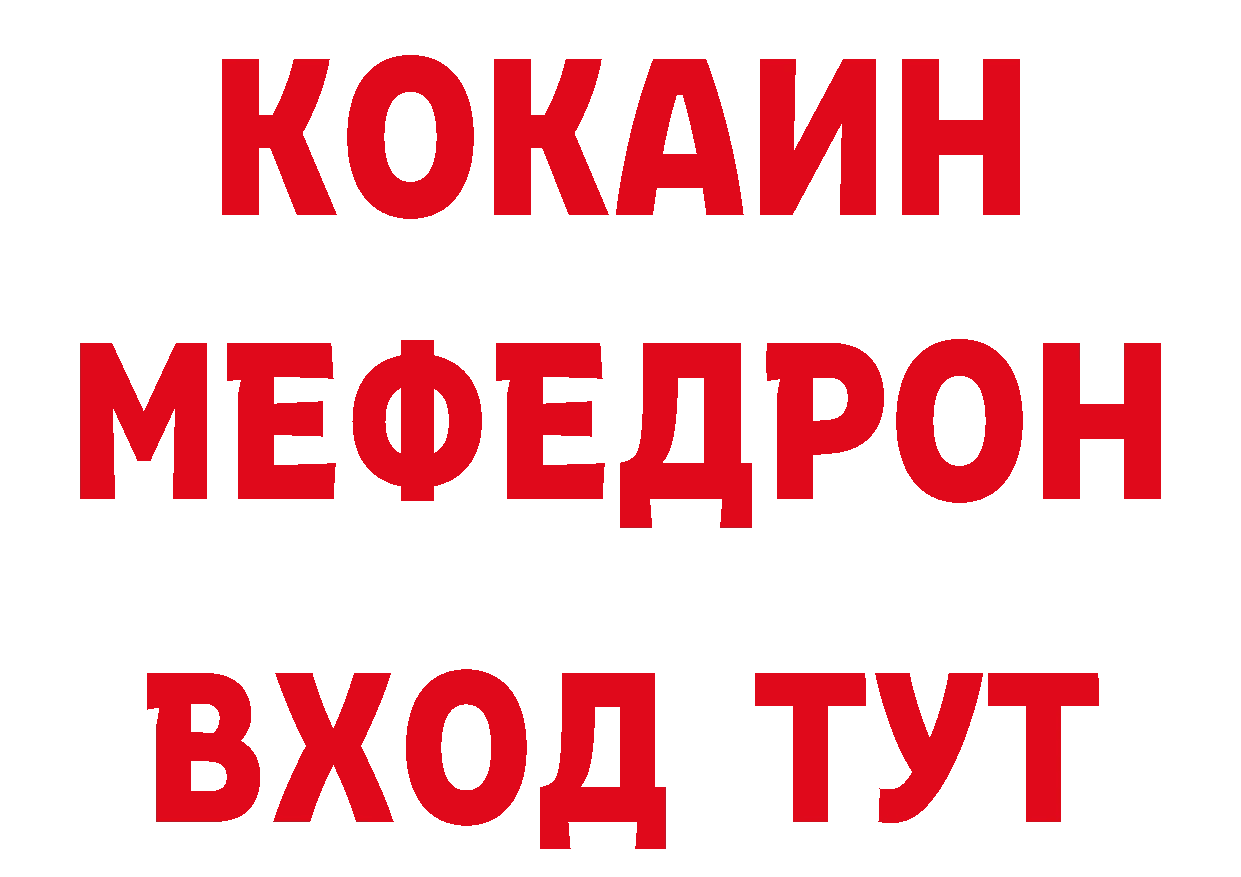 КОКАИН
МЕФЕДРОН
ВХОД ТУТ